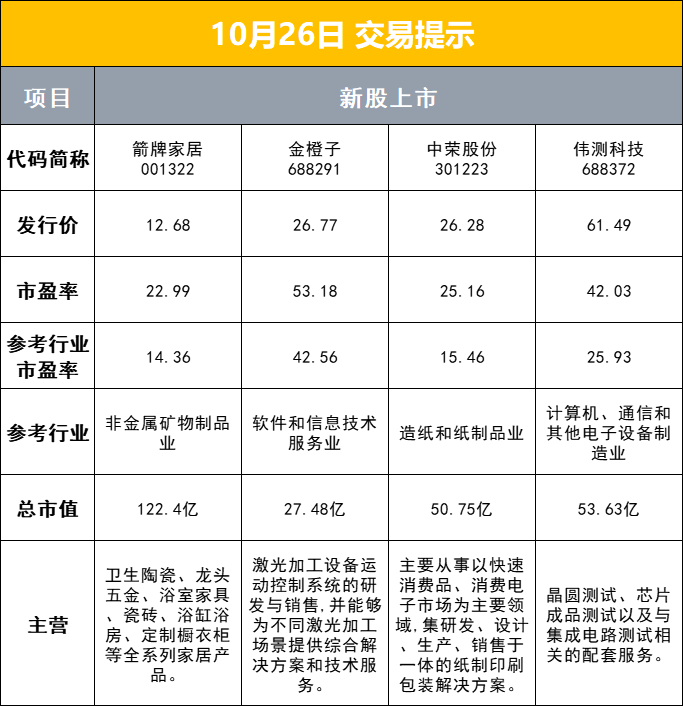 10月26日 交易提示

| 项目 | 新股上市 | | | |
|---|---|---|---|---|
| 代码简称 | 箭牌家居 001322 | 金橙子 688291 | 中荣股份 301223 | 伟测科技 688372 |
| 发行价 | 12.68 | 26.77 | 26.28 | 61.49 |
| 市盈率 | 22.99 | 53.18 | 25.16 | 42.03 |
| 参考行业市盈率 | 14.36 | 42.56 | 15.46 | 25.93 |
| 参考行业 | 非金属矿物制品业 | 软件和信息技术服务业 | 造纸和纸制品业 | 计算机、通信和其他电子设备制造业 |
| 总市值 | 122.4亿 | 27.48亿 | 50.75亿 | 53.63亿 |
| 主营 | 卫生陶瓷、龙头五金、浴室家具、瓷砖、浴缸浴房、定制橱衣柜等全系列家居产品。 | 激光加工设备运动控制系统的研发与销售,并能够为不同激光加工场景提供综合解决方案和技术服务。 | 主要从事以快速消费品、消费电子市场为主要领域,集研发、设计、生产、销售于一体的纸制印刷包装解决方案。 | 晶圆测试、芯片成品测试以及与集成电路测试相关的配套服务。 |